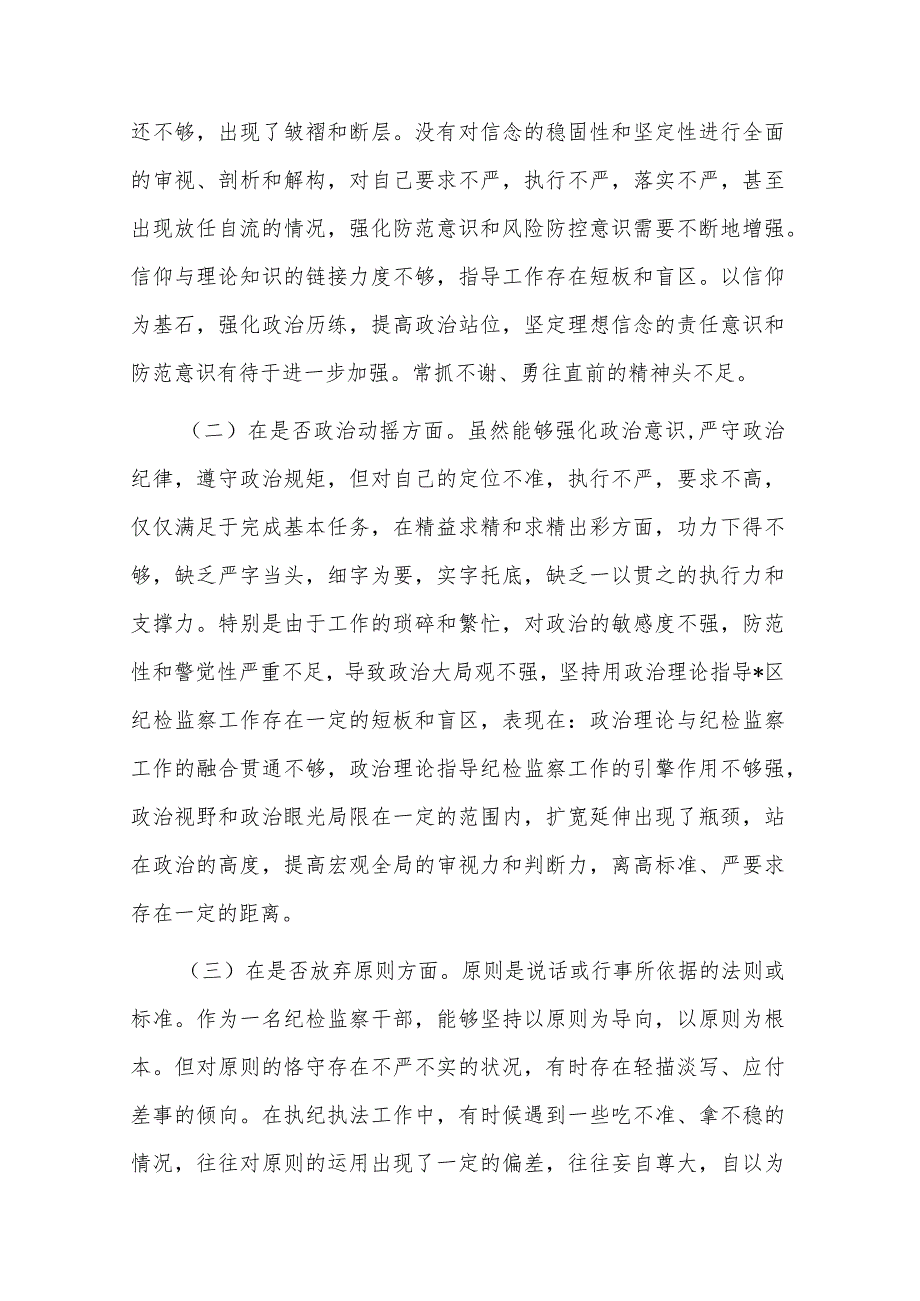 还不够，出现了皱褶和断层。没有对信念的稳固性和坚定性进行全面的审视、剖析和解构，对自己要求不严，执行不严，落实不严，甚至出现放任自流的情况，强化防范意识和风险防控意识需要不断地增强。信仰与理论知识的链接力度不够，指导工作存在短板和盲区。以信仰为基石，强化政治历练，提高政治站位，坚定理想信念的责任意识和防范意识有待于进一步加强。常抓不谢、勇往直前的精神头不足。

（二）在是否政治动摇方面。虽然能够强化政治意识，严守政治纪律，遵守政治规矩，但对自己的定位不准，执行不严，要求不高，仅仅满足于完成基本任务，在精益求精和求精出彩方面，功力下得不够，缺乏严字当头，细字为要，实字托底，缺乏一以贯之的执行力和支撑力。特别是由于工作的琐碎和繁忙，对政治的敏感度不强，防范性和警觉性严重不足，导致政治大局观不强，坚持用政治理论指导*区纪检监察工作存在一定的短板和盲区，表现在：政治理论与纪检监察工作的融合贯通不够，政治理论指导纪检监察工作的引擎作用不够强，政治视野和政治眼光局限在一定的范围内，扩宽延伸出现了瓶颈，站在政治的高度，提高宏观全局的审视力和判断力，离高标准、严要求存在一定的距离。

（三）在是否放弃原则方面。原则是说话或行事所依据的法则或标准。作为一名纪检监察干部，能够坚持以原则为导向，以原则为根本。但对原则的恪守存在不严不实的状况，有时存在轻描淡写、应付差事的倾向。在执纪执法工作中，有时候遇到一些吃不准、拿不稳的情况，往往对原则的运用出现了一定的偏差，往往妄自尊大，自以为